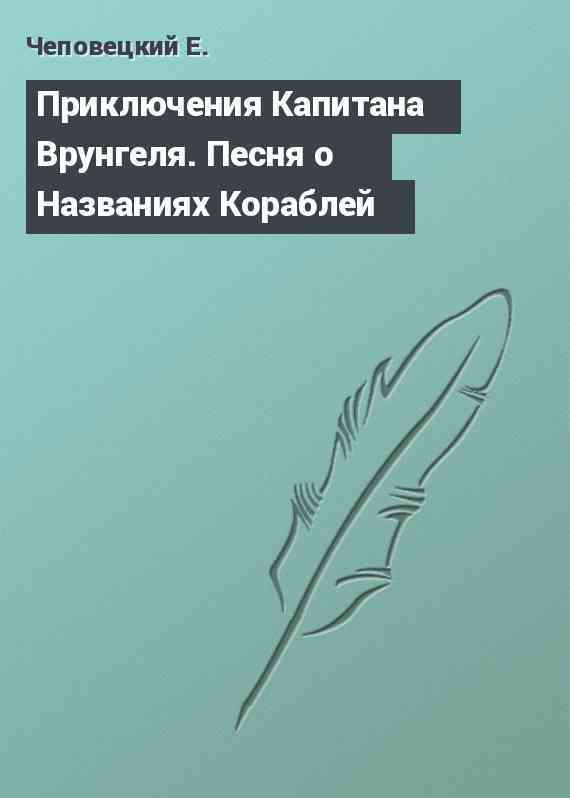 Чеповецкий Е.

Приключения Капитана Врунгеля. Песня о Названиях Кораблей